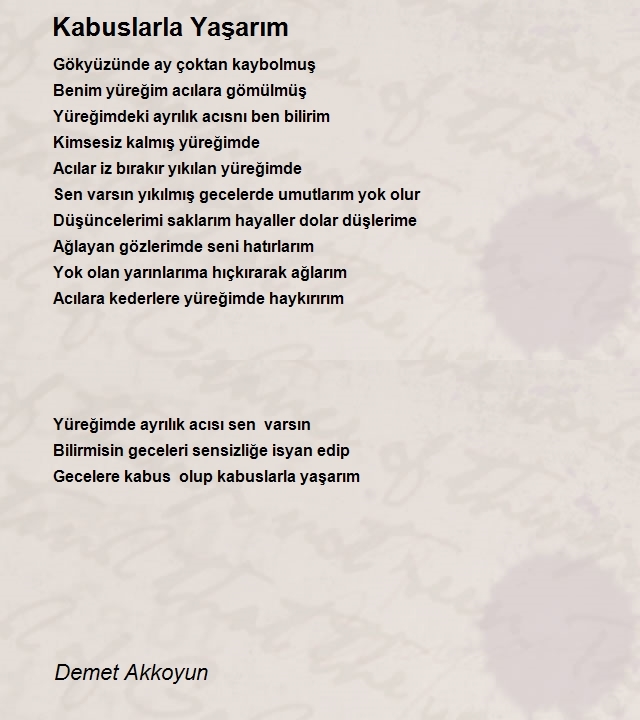 Kabuslarla Yaşarım

Gökyüzünde ay çoktan kaybolmuş
Benim yüreğim acılara gömülmüş
Yüreğimdeki ayrılık acısnı ben bilirim
Kimsesiz kalmış yüreğimde
Acılar iz bırakır yıkılan yüreğimde
Sen varsın yıkılmış gecelerde umutlarım yok olur
Düşüncelerimi saklarım hayaller dolar düşlerime
Ağlayan gözlerimde seni hatırlarım
Yok olan yarınlarıma hıçkırarak ağlarım
Acılara kederlere yüreğimde haykırırım

Yüreğimde ayrılık acısı sen varsın
Bilirmisin geceleri sensizliğe isyan edip
Gecelere kabus olup kabuslarla yaşarım

Demet Akkoyun